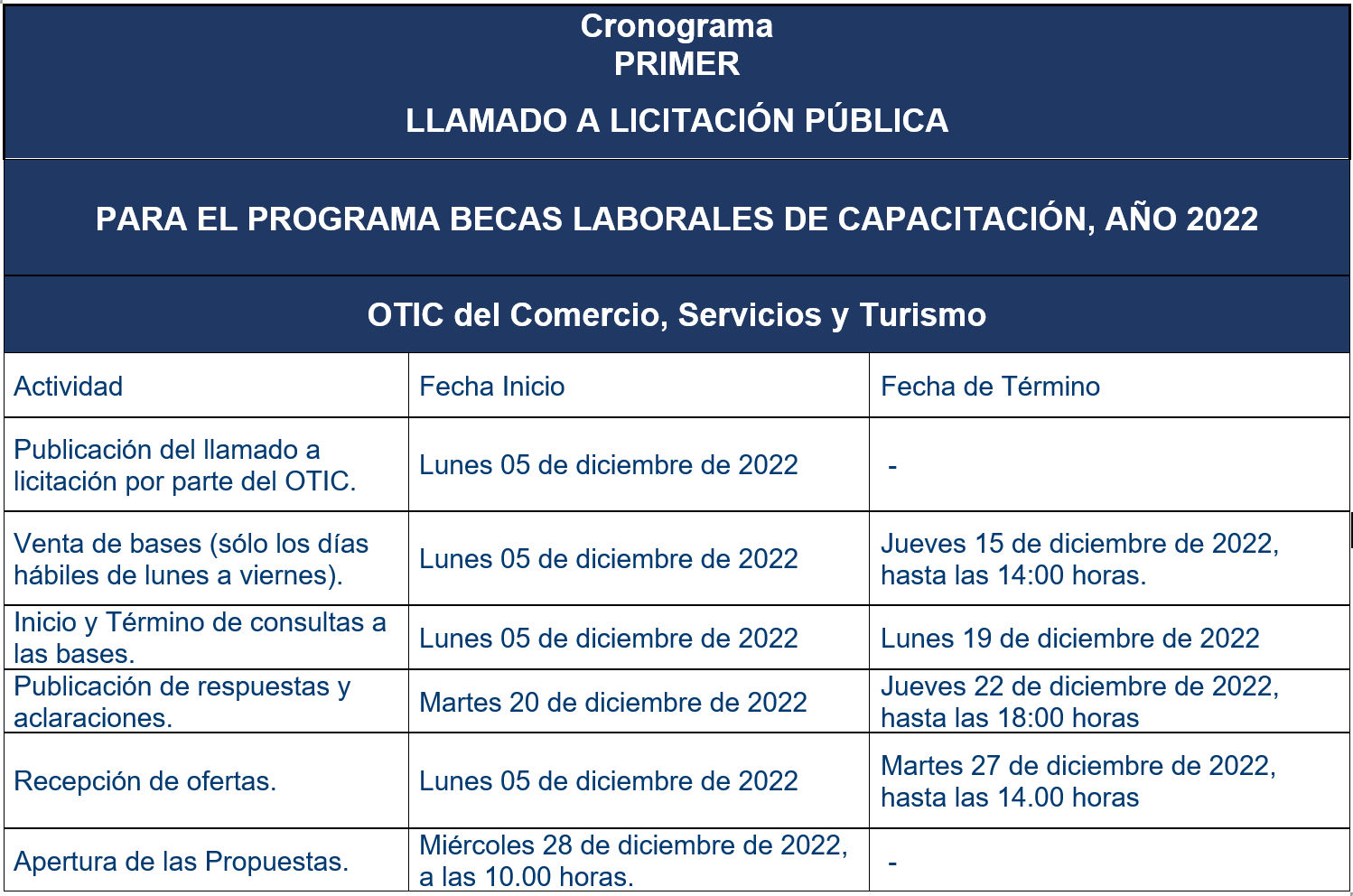 Cronograma
PRIMER

LLAMADO A LICITACIÓN PÚBLICA

PARA EL PROGRAMA BECAS LABORALES DE CAPACITACIÓN, AÑO 2022

OTIC del Comercio, Servicios y Turismo

| Actividad | Fecha Inicio | Fecha de Término |
|---|---|---|
| Publicación del llamado a licitación por parte del OTIC. | Lunes 05 de diciembre de 2022 | - |
| Venta de bases (sólo los días hábiles de lunes a viernes). | Lunes 05 de diciembre de 2022 | Jueves 15 de diciembre de 2022, hasta las 14:00 horas. |
| Inicio y Término de consultas a las bases. | Lunes 05 de diciembre de 2022 | Lunes 19 de diciembre de 2022 |
| Publicación de respuestas y aclaraciones. | Martes 20 de diciembre de 2022 | Jueves 22 de diciembre de 2022, hasta las 18:00 horas |
| Recepción de ofertas. | Lunes 05 de diciembre de 2022 | Martes 27 de diciembre de 2022, hasta las 14.00 horas |
| Apertura de las Propuestas. | Miércoles 28 de diciembre de 2022, a las 10.00 horas. | - |